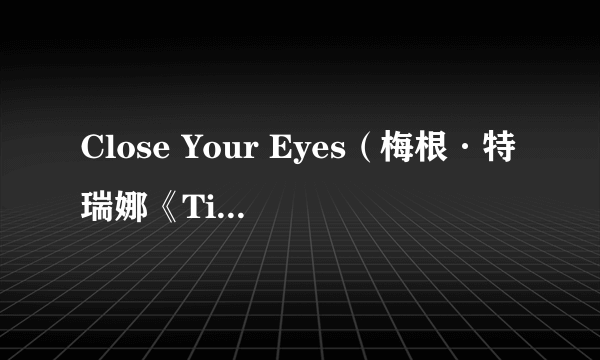 Close Your Eyes（梅根·特瑞娜《Ti...